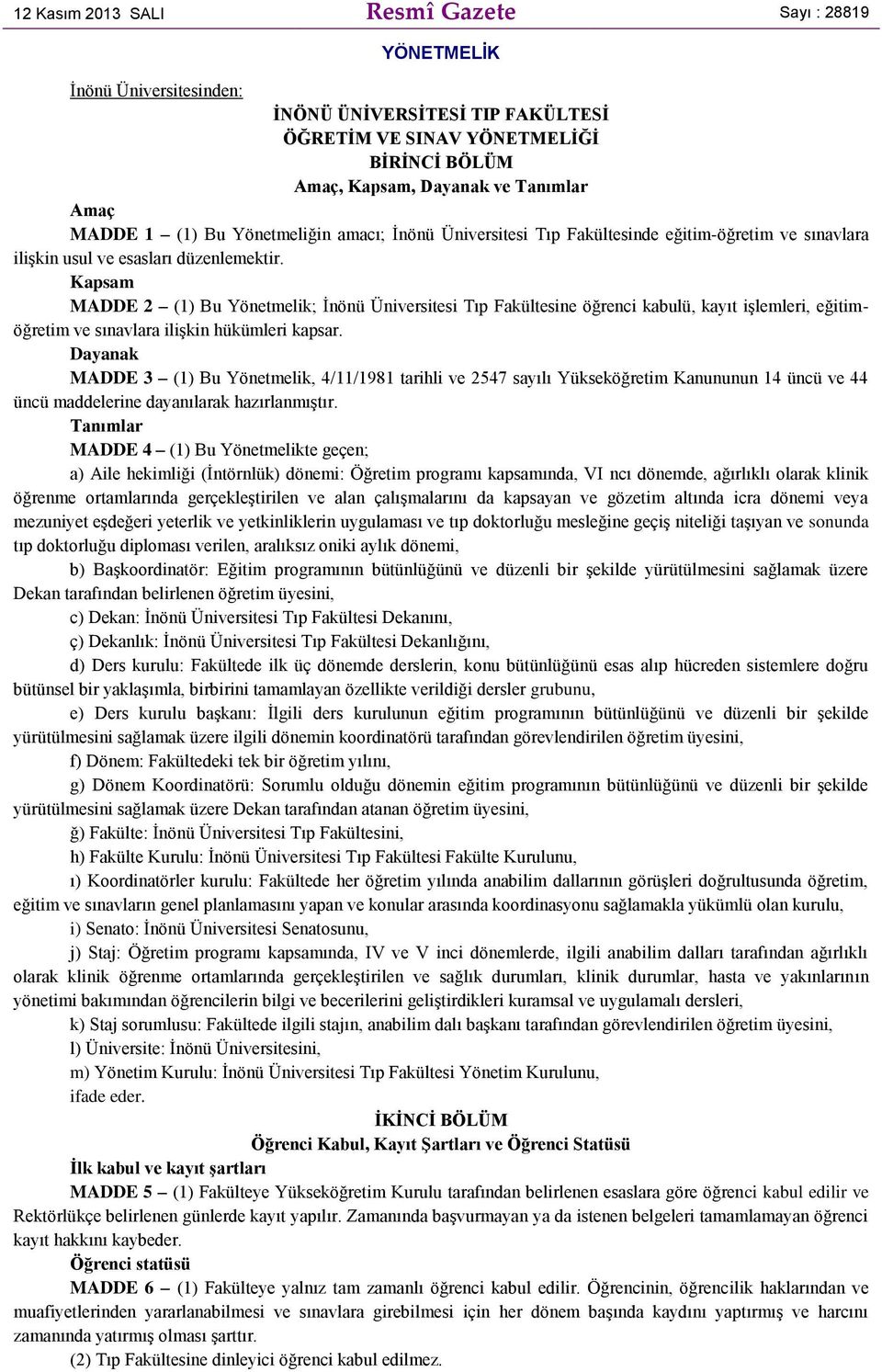 12 Kasım 2013 SALI

Resmî Gazete

Sayı : 28819

YÖNETMELİK

İnönü Üniversitesinden:

İNÖNÜ ÜNİVERSİTESİ TIP FAKÜLTESİ
ÖĞRETİM VE SINAV YÖNETMELİĞİ
BİRİNCİ BÖLÜM
Amaç, Kapsam, Dayanak ve Tanımlar

Amaç

MADDE 1 – (1) Bu Yönetmeliğin amacı; İnönü Üniversitesi Tıp Fakültesinde eğitim-öğretim ve sınavlara ilişkin usul ve esasları düzenlemektir.

Kapsam

MADDE 2 – (1) Bu Yönetmelik; İnönü Üniversitesi Tıp Fakültesine öğrenci kabulü, kayıt işlemleri, eğitim-öğretim ve sınavlara ilişkin hükümleri kapsar.

Dayanak

MADDE 3 – (1) Bu Yönetmelik, 4/11/1981 tarihli ve 2547 sayılı Yükseköğretim Kanununun 14 üncü ve 44 üncü maddelerine dayanılarak hazırlanmıştır.

Tanımlar

MADDE 4 – (1) Bu Yönetmelikte geçen;

a) Aile hekimliği (İntörnlük) dönemi: Öğretim programı kapsamında, VI ncı dönemde, ağırlıklı olarak klinik öğrenme ortamlarında gerçekleştirilen ve alan çalışmalarını da kapsayan ve gözetim altında icra dönemi veya mezuniyet eşdeğeri yeterlik ve yetkinliklerin uygulaması ve tıp doktorluğu mesleğine geçiş niteliği taşıyan ve sonunda tıp doktorluğu diploması verilen, aralıksız oniki aylık dönemi,

b) Başkoordinatör: Eğitim programının bütünlüğünü ve düzenli bir şekilde yürütülmesini sağlamak üzere Dekan tarafından belirlenen öğretim üyesini,

c) Dekan: İnönü Üniversitesi Tıp Fakültesi Dekanını,

ç) Dekanlık: İnönü Üniversitesi Tıp Fakültesi Dekanlığını,

d) Ders kurulu: Fakültede ilk üç dönemde derslerin, konu bütünlüğünü esas alıp hücreden sistemlere doğru bütünsel bir yaklaşımla, birbirini tamamlayan özellikte verildiği dersler grubunu,

e) Ders kurulu başkanı: İlgili ders kurulunun eğitim programının bütünlüğünü ve düzenli bir şekilde yürütülmesini sağlamak üzere ilgili dönemin koordinatörü tarafından görevlendirilen öğretim üyesini,

f) Dönem: Fakültedeki tek bir öğretim yılını,

g) Dönem Koordinatörü: Sorumlu olduğu dönemin eğitim programının bütünlüğünü ve düzenli bir şekilde yürütülmesini sağlamak üzere Dekan tarafından atanan öğretim üyesini,

ğ) Fakülte: İnönü Üniversitesi Tıp Fakültesini,

h) Fakülte Kurulu: İnönü Üniversitesi Tıp Fakültesi Fakülte Kurulunu,

ı) Koordinatörler kurulu: Fakültede her öğretim yılında anabilim dallarının görüşleri doğrultusunda öğretim, eğitim ve sınavların genel planlamasını yapan ve konular arasında koordinasyonu sağlamakla yükümlü olan kurulu,

i) Senato: İnönü Üniversitesi Senatosunu,

j) Staj: Öğretim programı kapsamında, IV ve V inci dönemlerde, ilgili anabilim dalları tarafından ağırlıklı olarak klinik öğrenme ortamlarında gerçekleştirilen ve sağlık durumları, klinik durumlar, hasta ve yakınlarının yönetimi bakımından öğrencilerin bilgi ve becerilerini geliştirdikleri kuramsal ve uygulamalı dersleri,

k) Staj sorumlusu: Fakültede ilgili stajın, anabilim dalı başkanı tarafından görevlendirilen öğretim üyesini,

l) Üniversite: İnönü Üniversitesini,

m) Yönetim Kurulu: İnönü Üniversitesi Tıp Fakültesi Yönetim Kurulunu,

ifade eder.

İKİNCİ BÖLÜM
Öğrenci Kabul, Kayıt Şartları ve Öğrenci Statüsü

İlk kabul ve kayıt şartları

MADDE 5 – (1) Fakülteye Yükseköğretim Kurulu tarafından belirlenen esaslara göre öğrenci kabul edilir ve Rektörlükçe belirlenen günlerde kayıt yapılır. Zamanında başvurmayan ya da istenen belgeleri tamamlamayan öğrenci kayıt hakkını kaybeder.

Öğrenci statüsü

MADDE 6 – (1) Fakülteye yalnız tam zamanlı öğrenci kabul edilir. Öğrencinin, öğrencilik haklarından ve muafiyetlerinden yararlanabilmesi ve sınavlara girebilmesi için her dönem başında kaydını yaptırmış ve harcını zamanında yatırmış olması şarttır.

(2) Tıp Fakültesine dinleyici öğrenci kabul edilmez.